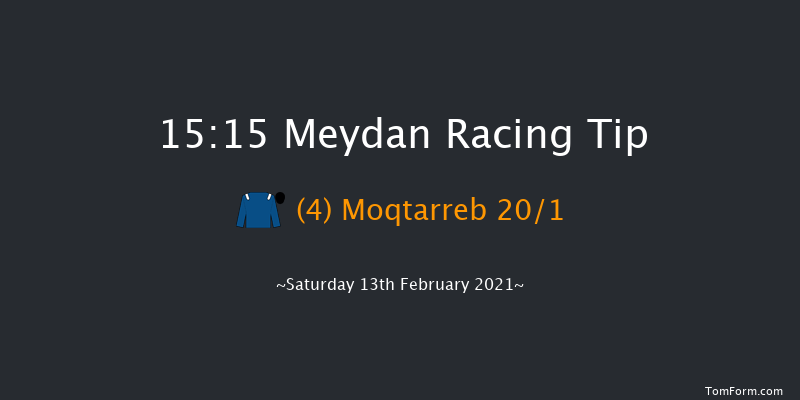 15:15 Meydan Racing Tip

(4) Moqtarreb 20/1

~Saturday 13th February 2021~

TomForm.com